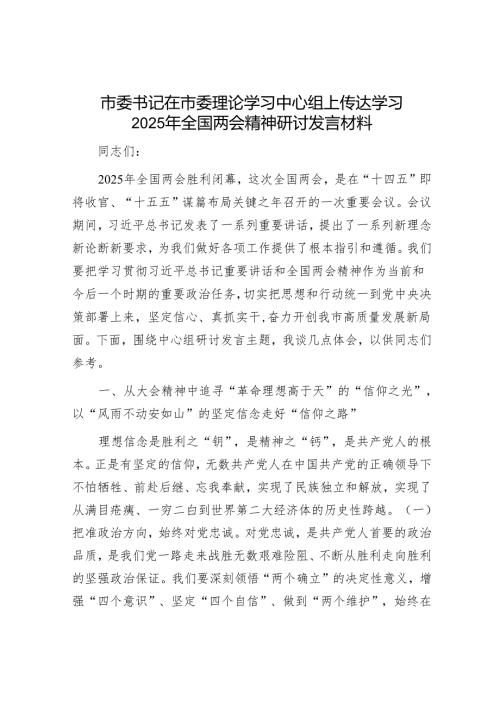 市委书记在市委理论学习中心组上传达学习2025年全国两会精神研讨发言材料

同志们：

2025年全国两会胜利闭幕，这次全国两会，是在“十四五”即将收官、“十五五”谋篇布局关键之年召开的一次重要会议。会议期间，习近平总书记发表了一系列重要讲话，提出了一系列新理念新论断新要求，为我们做好各项工作提供了根本指引和遵循。我们要把学习贯彻习近平总书记重要讲话和全国两会精神作为当前和今后一个时期的重要政治任务，切实把思想和行动统一到党中央决策部署上来，坚定信心、真抓实干，奋力开创我市高质量发展新局面。下面，围绕中心组研讨发言主题，我谈几点体会，以供同志们参考。

一、从大会精神中追寻“革命理想高于天”的“信仰之光”，以“风雨不动安如山”的坚定信念走好“信仰之路”

理想信念是胜利之“钥”，是精神之“钙”，是共产党人的根本。正是有坚定的信仰，无数共产党人在中国共产党的正确领导下不怕牺牲、前赴后继、忘我奉献，实现了民族独立和解放，实现了从满目疮痍、一穷二白到世界第二大经济体的历史性跨越。（一）把准政治方向，始终对党忠诚。对党忠诚，是共产党人首要的政治品质，是我们党一路走来战胜无数艰难险阻、不断从胜利走向胜利的坚强政治保证。我们要深刻领悟“两个确立”的决定性意义，增强“四个意识”、坚定“四个自信”、做到“两个维护”，始终在